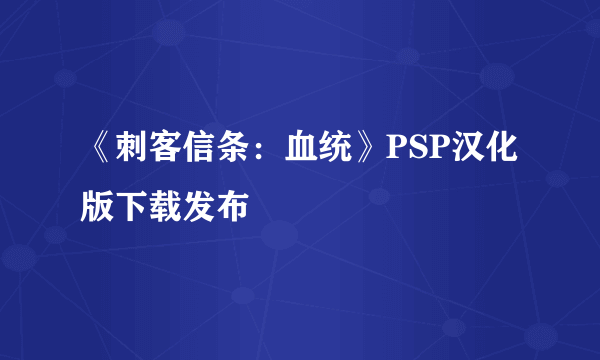 《刺客信条：血统》PSP汉化版下载发布